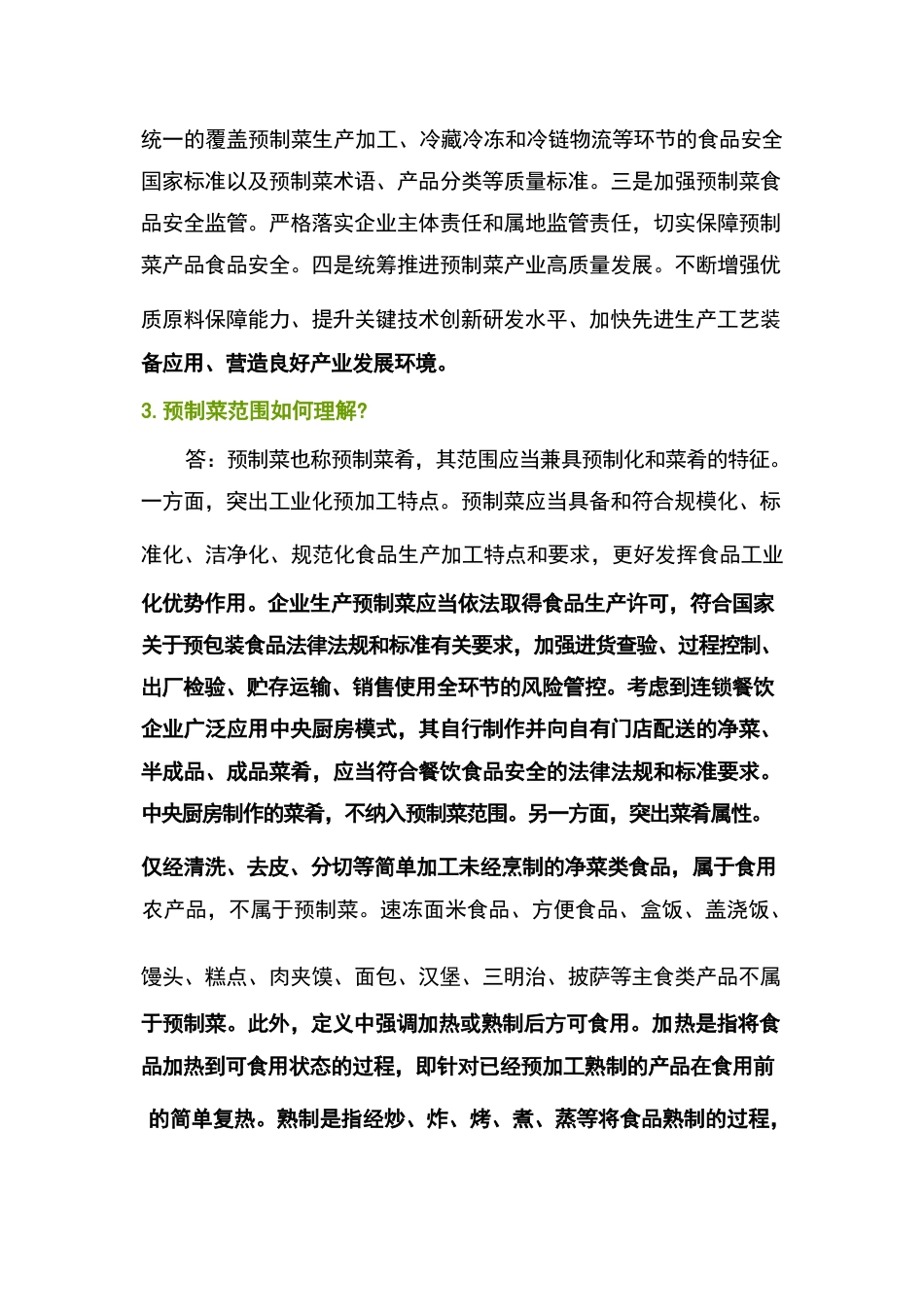 统一的覆盖预制菜生产加工、冷藏冷冻和冷链物流等环节的食品安全国家标准以及预制菜术语、产品分类等质量标准。三是加强预制菜食品安全监管。严格落实企业主体责任和属地监管责任，切实保障预制菜产品食品安全。四是统筹推进预制菜产业高质量发展。不断增强优质原料保障能力、提升关键技术创新研发水平、加快先进生产工艺装备应用、营造良好产业发展环境。

3. 预制菜范围如何理解？

答：预制菜也称预制菜肴，其范围应当兼具预制化和菜肴的特征。一方面，突出工业化预加工特点。预制菜应当具备和符合规模化、标准化、洁净化、规范化食品生产加工特点和要求，更好发挥食品工业化优势作用。企业生产预制菜应当依法取得食品生产许可，符合国家关于预包装食品法律法规和标准有关要求，加强进货查验、过程控制、出厂检验、贮存运输、销售使用全环节的风险管控。考虑到连锁餐饮企业广泛应用中央厨房模式，其自行制作并向自有门店配送的净菜、半成品、成品菜肴，应当符合餐饮食品安全的法律法规和标准要求。中央厨房制作的菜肴，不纳入预制菜范围。另一方面，突出菜肴属性。仅经清洗、去皮、分切等简单加工未经烹制的净菜类食品，属于食用农产品，不属于预制菜。速冻面米食品、方便食品、盒饭、盖浇饭、馒头、糕点、肉夹馍、面包、汉堡、三明治、披萨等主食类产品不属于预制菜。此外，定义中强调加热或熟制后方可食用。加热是指将食品加热到可食用状态的过程，即针对已经预加工熟制的产品在食用前的简单复热。熟制是指经炒、炸、烤、煮、蒸等将食品熟制的过程，